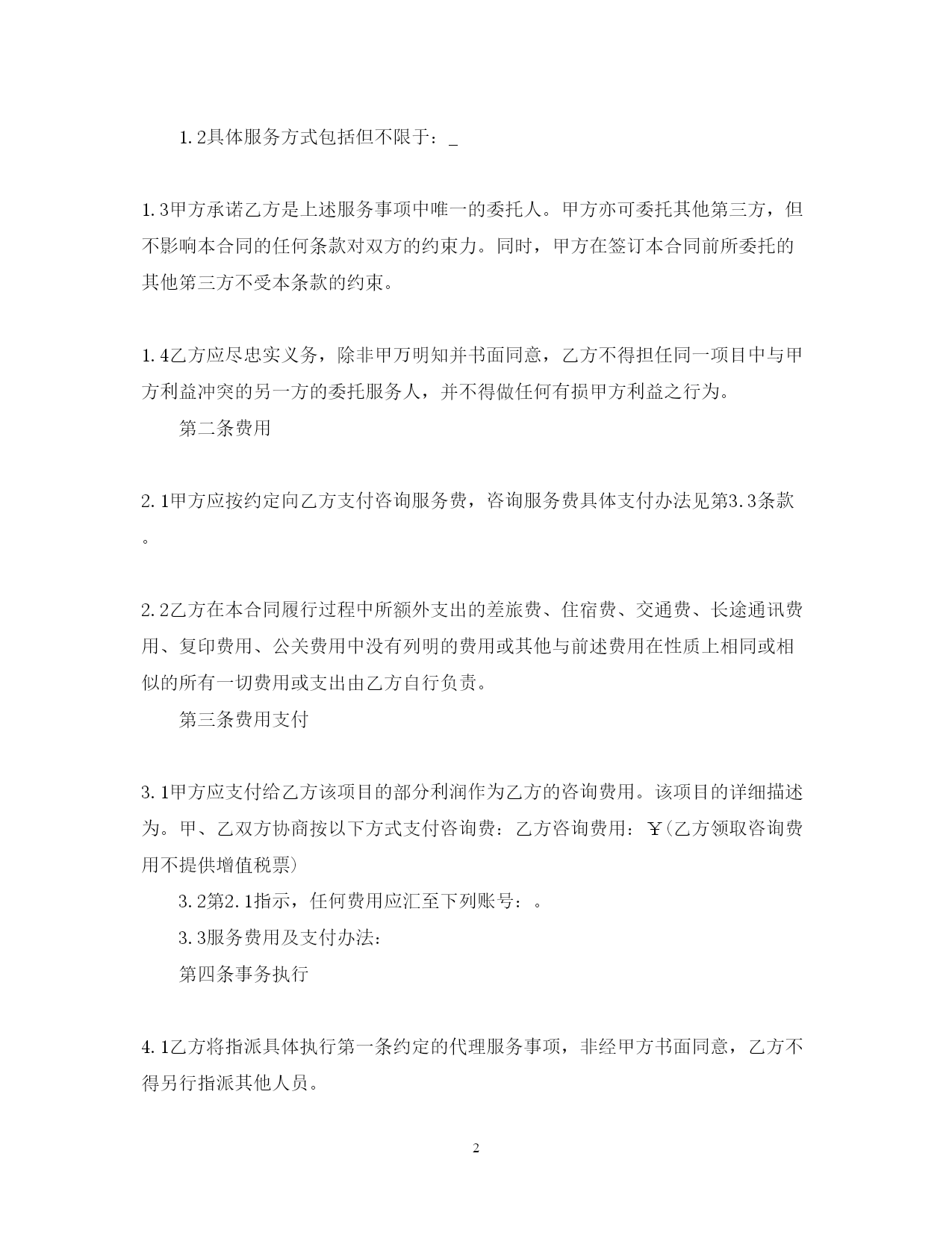 1.2具体服务方式包括但不限于：_

1.3甲方承诺乙方是上述服务事项中唯一的委托人。甲方亦可委托其他第三方，但不影响本合同的任何条款对双方的约束力。同时，甲方在签订本合同前所委托的其他第三方不受本条款的约束。

1.4乙方应尽忠实义务，除非甲万明知并书面同意，乙方不得担任同一项目中与甲方利益冲突的另一方的委托服务人，并不得做任何有损甲方利益之行为。

第二条费用

2.1甲方应按约定向乙方支付咨询服务费，咨询服务费具体支付办法见第3.3条款。

2.2乙方在本合同履行过程中所额外支出的差旅费、住宿费、交通费、长途通讯费用、复印费用、公关费用中没有列明的费用或其他与前述费用在性质上相同或相似的所有一切费用或支出由乙方自行负责。

第三条费用支付

3.1甲方应支付给乙方该项目的部分利润作为乙方的咨询费用。该项目的详细描述为。甲、乙双方协商按以下方式支付咨询费：乙方咨询费用：￥(乙方领取咨询费用不提供增值税票)

3.2第2.1指示，任何费用应汇至下列账号：。

3.3服务费用及支付办法:

第四条事务执行

4.1乙方将指派具体执行第一条约定的代理服务事项，非经甲方书面同意，乙方不得另行指派其他人员。

2